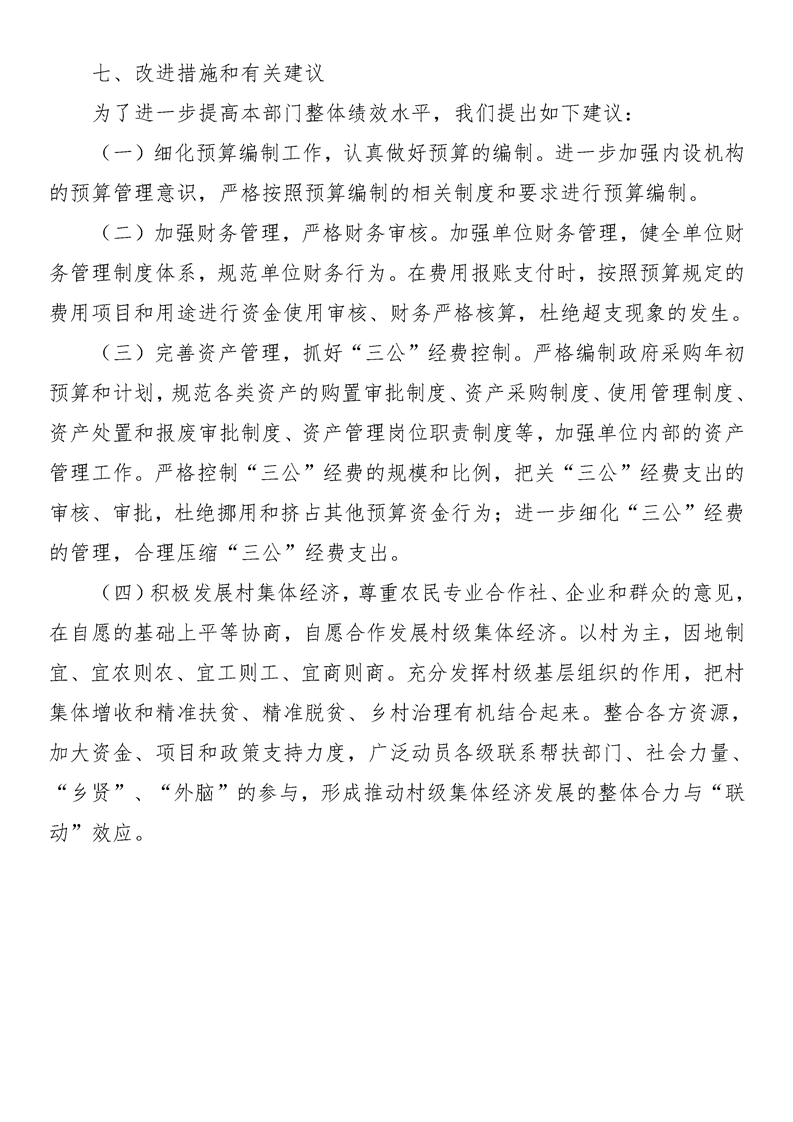 七、改进措施和有关建议

为了进一步提高本部门整体绩效水平，我们提出如下建议：

（一）细化预算编制工作，认真做好预算的编制。进一步加强内设机构的预算管理意识，严格按照预算编制的相关制度和要求进行预算编制。

（二）加强财务管理，严格财务审核。加强单位财务管理，健全单位财务管理制度体系，规范单位财务行为。在费用报账支付时，按照预算规定的费用项目和用途进行资金使用审核、财务严格核算，杜绝超支现象的发生。

（三）完善资产管理，抓好“三公”经费控制。严格编制政府采购年初预算和计划，规范各类资产的购置审批制度、资产采购制度、使用管理制度、资产处置和报废审批制度、资产管理岗位职责制度等，加强单位内部的资产管理工作。严格控制“三公”经费的规模和比例，把关“三公”经费支出的审核、审批，杜绝挪用和挤占其他预算资金行为；进一步细化“三公”经费的管理，合理压缩“三公”经费支出。

（四）积极发展村集体经济，尊重农民专业合作社、企业和群众的意见，在自愿的基础上平等协商，自愿合作发展村级集体经济。以村为主，因地制宜、宜农则农、宜工则工、宜商则商。充分发挥村级基层组织的作用，把村集体增收和精准扶贫、精准脱贫、乡村治理有机结合起来。整合各方资源，加大资金、项目和政策支持力度，广泛动员各级联系帮扶部门、社会力量、“乡贤”、“外脑”的参与，形成推动村级集体经济发展的整体合力与“联动”效应。